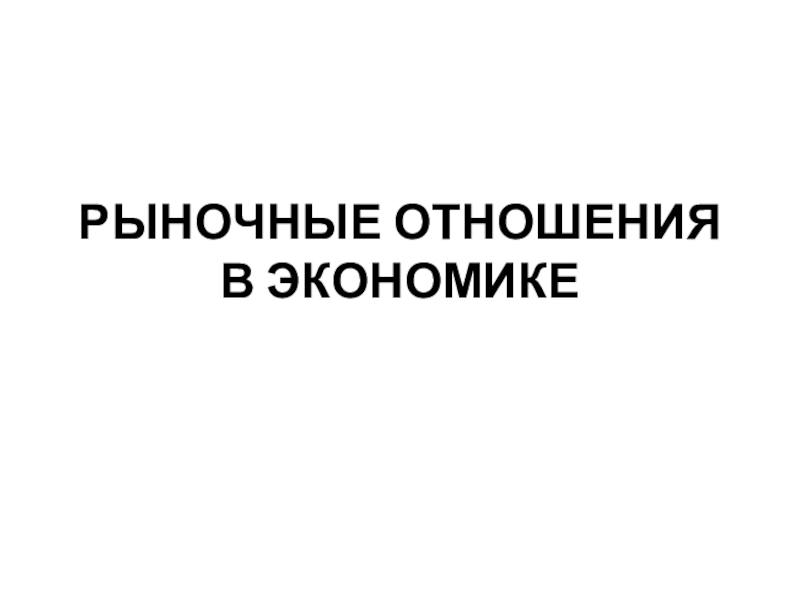 РЫНОЧНЫЕ ОТНОШЕНИЯ В ЭКОНОМИКЕ